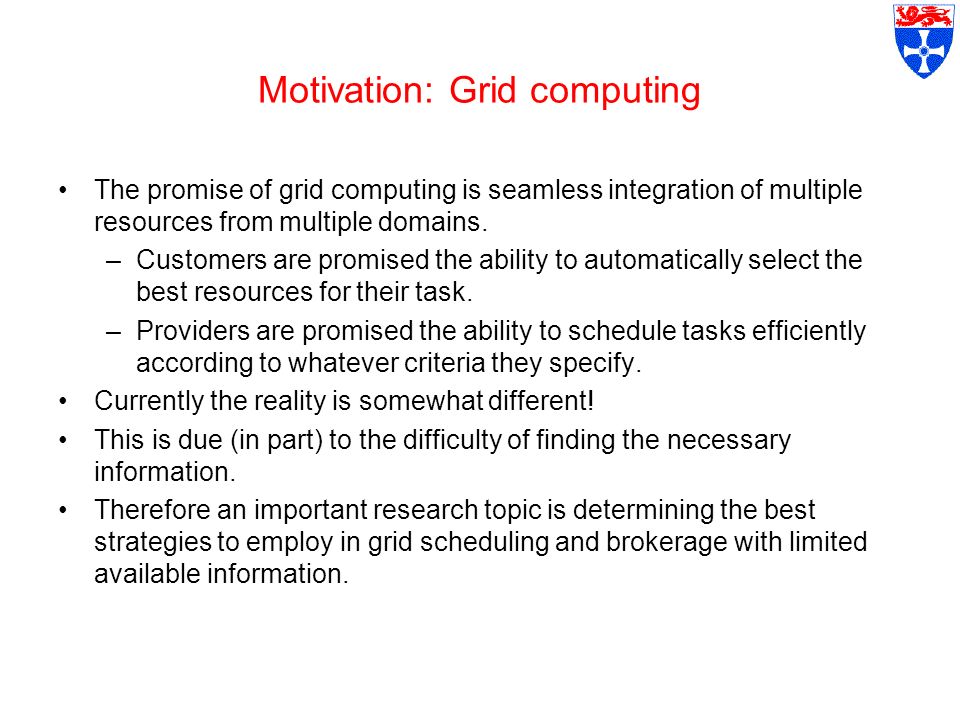 Motivation: Grid computing

• The promise of grid computing is seamless integration of multiple resources from multiple domains.
– Customers are promised the ability to automatically select the best resources for their task.
– Providers are promised the ability to schedule tasks efficiently according to whatever criteria they specify.
• Currently the reality is somewhat different!
• This is due (in part) to the difficulty of finding the necessary information.
• Therefore an important research topic is determining the best strategies to employ in grid scheduling and brokerage with limited available information.